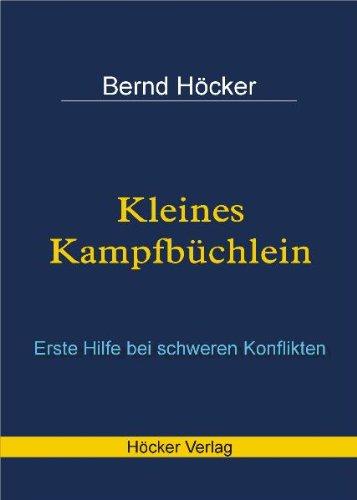 Bernd Höcker

Kleines Kampfbüchlein

Erste Hilfe bei schweren Konflikten

Höcker Verlag